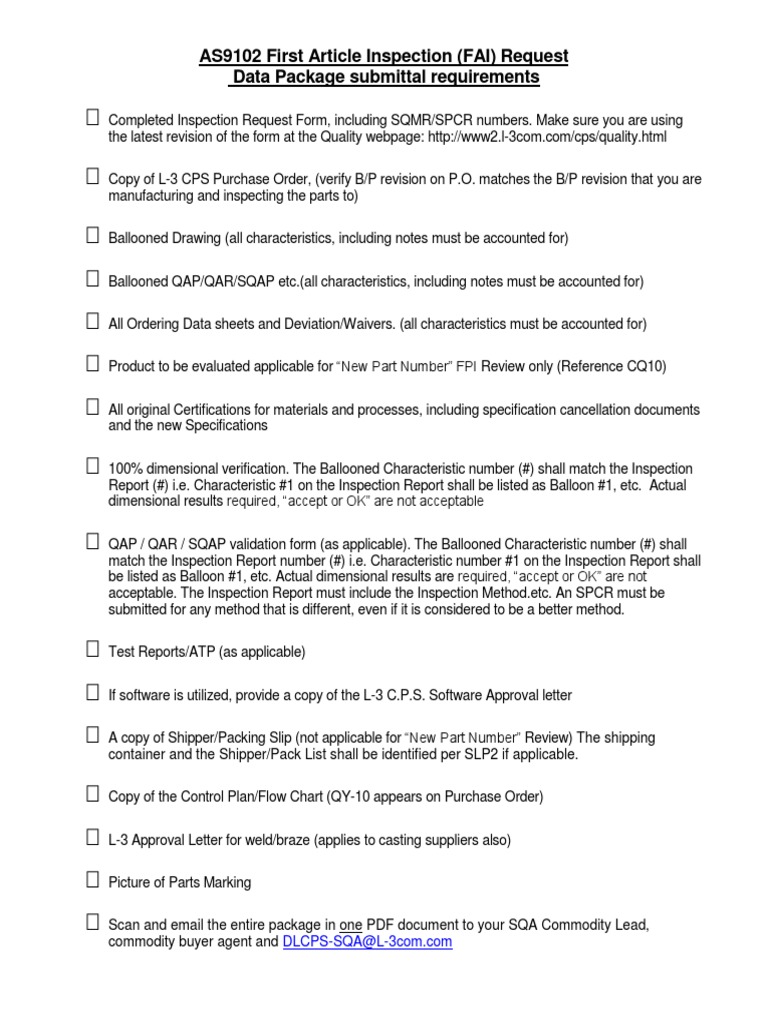 AS9102 First Article Inspection (FAI) Request
Data Package submittal requirements

☐ Completed Inspection Request Form, including SQMR/SPCR numbers. Make sure you are using the latest revision of the form at the Quality webpage: http://www2.l-3com.com/cps/quality.html

☐ Copy of L-3 CPS Purchase Order, (verify B/P revision on P.O. matches the B/P revision that you are manufacturing and inspecting the parts to)

☐ Ballooned Drawing (all characteristics, including notes must be accounted for)

☐ Ballooned QAP/QAR/SQAP etc.(all characteristics, including notes must be accounted for)

☐ All Ordering Data sheets and Deviation/Waivers. (all characteristics must be accounted for)

☐ Product to be evaluated applicable for "New Part Number" FPI Review only (Reference CQ10)

☐ All original Certifications for materials and processes, including specification cancellation documents and the new Specifications

☐ 100% dimensional verification. The Ballooned Characteristic number (#) shall match the Inspection Report (#) i.e. Characteristic #1 on the Inspection Report shall be listed as Balloon #1, etc. Actual dimensional results required, "accept or OK" are not acceptable

☐ QAP / QAR / SQAP validation form (as applicable). The Ballooned Characteristic number (#) shall match the Inspection Report number (#) i.e. Characteristic number #1 on the Inspection Report shall be listed as Balloon #1, etc. Actual dimensional results are required, "accept or OK" are not acceptable. The Inspection Report must include the Inspection Method.etc. An SPCR must be submitted for any method that is different, even if it is considered to be a better method.

☐ Test Reports/ATP (as applicable)

☐ If software is utilized, provide a copy of the L-3 C.P.S. Software Approval letter

☐ A copy of Shipper/Packing Slip (not applicable for "New Part Number" Review) The shipping container and the Shipper/Pack List shall be identified per SLP2 if applicable.

☐ Copy of the Control Plan/Flow Chart (QY-10 appears on Purchase Order)

☐ L-3 Approval Letter for weld/braze (applies to casting suppliers also)

☐ Picture of Parts Marking

☐ Scan and email the entire package in one PDF document to your SQA Commodity Lead, commodity buyer agent and DLCPS-SQA@L-3com.com